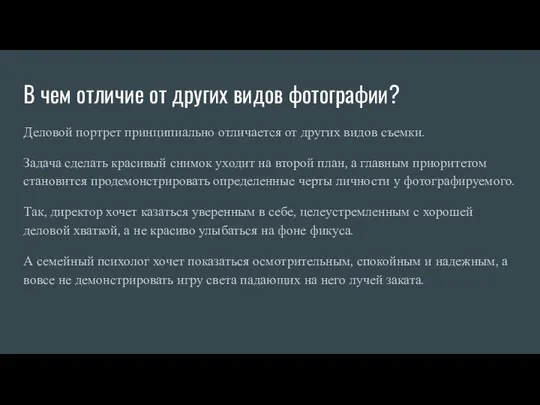 В чем отличие от других видов фотографии?

Деловой портрет принципиально отличается от других видов съемки.

Задача сделать красивый снимок уходит на второй план, а главным приоритетом становится продемонстрировать определенные черты личности у фотографируемого.

Так, директор хочет казаться уверенным в себе, целеустремленным с хорошей деловой хваткой, а не красиво улыбаться на фоне фикуса.

А семейный психолог хочет показаться осмотрительным, спокойным и надежным, а вовсе не демонстрировать игру света падающих на него лучей заката.